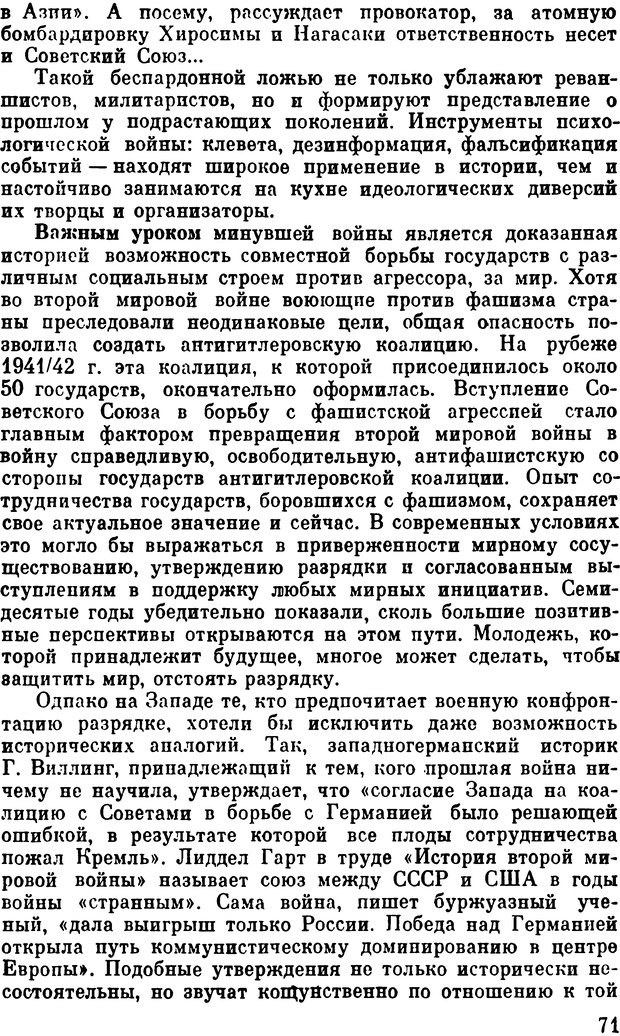 в Азии». А посему, рассуждает провокатор, за атомную бомбардировку Хиросимы и Нагасаки ответственность несет и Советский Союз...

Такой беспардонной ложью не только ублажают реваншистов, милитаристов, но и формируют представление о прошлом у подрастающих поколений. Инструменты психологической войны: клевета, дезинформация, фальсификация событий — находят широкое применение в истории, чем и настойчиво занимаются на кухне идеологических диверсий их творцы и организаторы.

Важным уроком минувшей войны является доказанная историей возможность совместной борьбы государств с различным социальным строем против агрессора, за мир. Хотя во второй мировой войне воюющие против фашизма страны преследовали неодинаковые цели, общая опасность позволила создать антигитлеровскую коалицию. На рубеже 1941/42 г. эта коалиция, к которой присоединилось около 50 государств, окончательно оформилась. Вступление Советского Союза в борьбу с фашистской агрессией стало главным фактором превращения второй мировой войны в войну справедливую, освободительную, антифашистскую со стороны государств антигитлеровской коалиции. Опыт сотрудничества государств, боровшихся с фашизмом, сохраняет свое актуальное значение и сейчас. В современных условиях это могло бы выражаться в приверженности мирному сосуществованию, утверждению разрядки и согласованным выступлениям в поддержку любых мирных инициатив. Семидесятые годы убедительно показали, сколь большие позитивные перспективы открываются на этом пути. Молодежь, которой принадлежит будущее, многое может сделать, чтобы защитить мир, отстоять разрядку.

Однако на Западе те, кто предпочитает военную конфронтацию разрядке, хотели бы исключить даже возможность исторических аналогий. Так, западногерманский историк Г. Виллинг, принадлежащий к тем, кого прошлая война ничему не научила, утверждает, что «согласие Запада на коалицию с Советами в борьбе с Германией было решающей ошибкой, в результате которой все плоды сотрудничества пожал Кремль». Лиддел Гарт в труде «История второй мировой войны» называет союз между СССР и США в годы войны «странным». Сама война, пишет буржуазный ученый, «дала выигрыш только России. Победа над Германией открыла путь коммунистическому доминированию в центре Европы». Подобные утверждения не только исторически несостоятельны, но звучат кощунственно по отношению к той

71